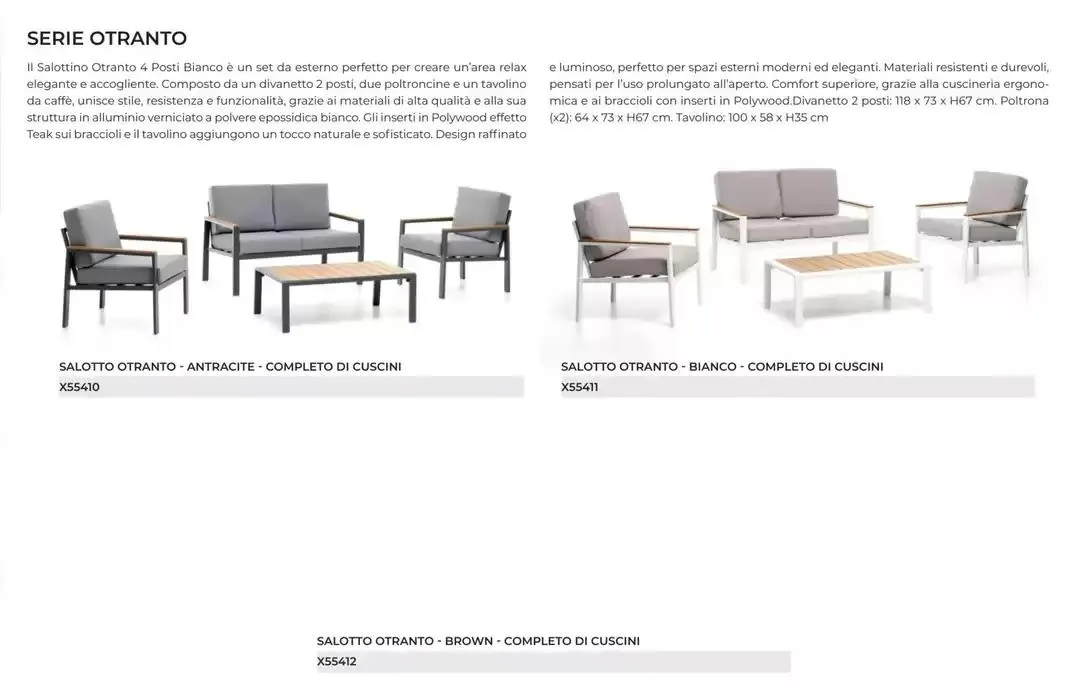 SERIE OTRANTO

Il Salottino Otranto 4 Posti Bianco è un set da esterno perfetto per creare un'area relax elegante e accogliente. Composto da un divanetto 2 posti, due poltroncine e un tavolino da caffè, unisce stile, resistenza e funzionalità, grazie ai materiali di alta qualità e alla sua struttura in alluminio verniciato a polvere epossidica bianco. Gli inserti in Polywood effetto Teak sui braccioli e il tavolino aggiungono un tocco naturale e sofisticato. Design raffinato e luminoso, perfetto per spazi esterni moderni ed eleganti. Materiali resistenti e durevoli, pensati per l'uso prolungato all'aperto. Comfort superiore, grazie alla cuscineria ergonomica e ai braccioli con inserti in Polywood.Divanetto 2 posti: 118 x 73 x H67 cm. Poltrona (x2): 64 x 73 x H67 cm. Tavolino: 100 x 58 x H35 cm

SALOTTO OTRANTO - ANTRACITE - COMPLETO DI CUSCINI
X55410

SALOTTO OTRANTO - BIANCO - COMPLETO DI CUSCINI
X55411

SALOTTO OTRANTO - BROWN - COMPLETO DI CUSCINI
X55412